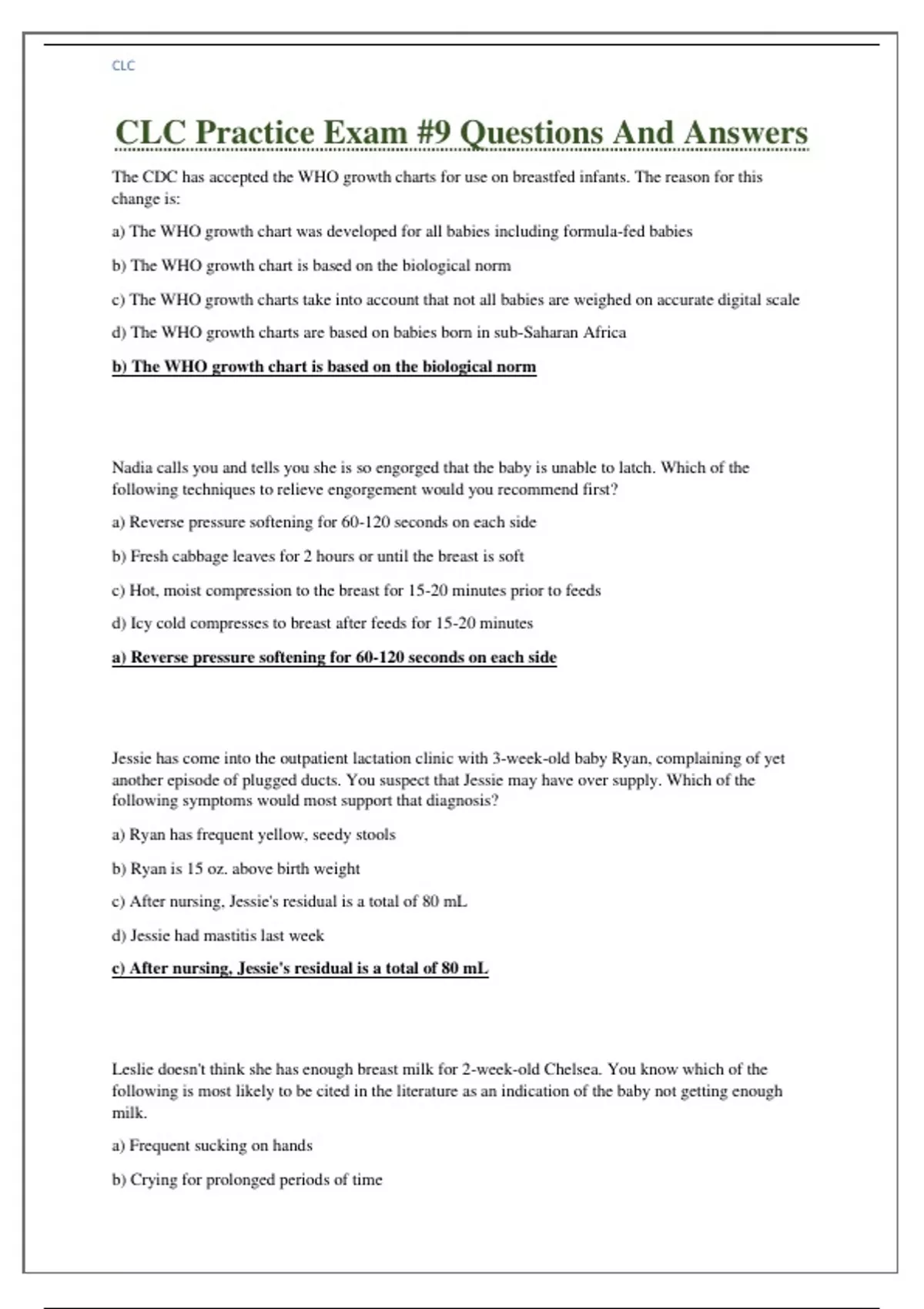 CLC

CLC Practice Exam #9 Questions And Answers

The CDC has accepted the WHO growth charts for use on breastfed infants. The reason for this change is:

a) The WHO growth chart was developed for all babies including formula-fed babies

b) The WHO growth chart is based on the biological norm

c) The WHO growth charts take into account that not all babies are weighed on accurate digital scale

d) The WHO growth charts are based on babies born in sub-Saharan Africa

b) The WHO growth chart is based on the biological norm

Nadia calls you and tells you she is so engorged that the baby is unable to latch. Which of the following techniques to relieve engorgement would you recommend first?

a) Reverse pressure softening for 60-120 seconds on each side

b) Fresh cabbage leaves for 2 hours or until the breast is soft

c) Hot, moist compression to the breast for 15-20 minutes prior to feeds

d) Icy cold compresses to breast after feeds for 15-20 minutes

a) Reverse pressure softening for 60-120 seconds on each side

Jessie has come into the outpatient lactation clinic with 3-week-old baby Ryan, complaining of yet another episode of plugged ducts. You suspect that Jessie may have over supply. Which of the following symptoms would most support that diagnosis?

a) Ryan has frequent yellow, seedy stools

b) Ryan is 15 oz. above birth weight

c) After nursing, Jessie's residual is a total of 80 mL

d) Jessie had mastitis last week

c) After nursing, Jessie's residual is a total of 80 mL

Leslie doesn't think she has enough breast milk for 2-week-old Chelsea. You know which of the following is most likely to be cited in the literature as an indication of the baby not getting enough milk.

a) Frequent sucking on hands

b) Crying for prolonged periods of time